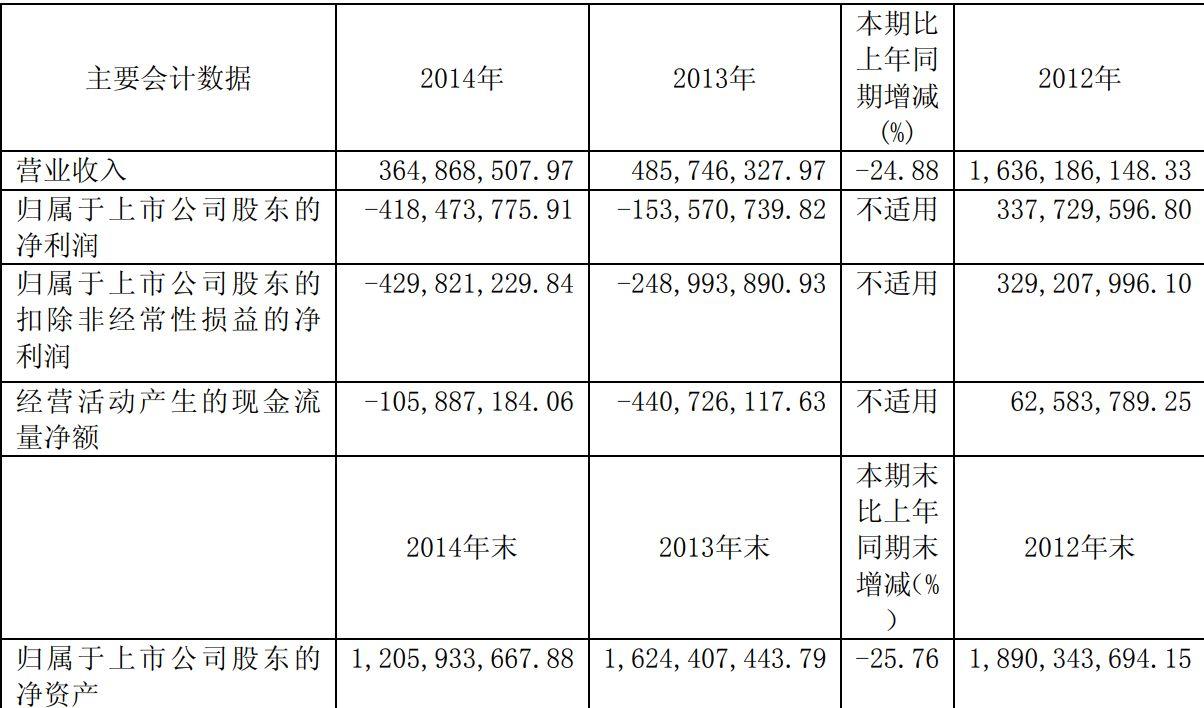 | 主要会计数据 | 2014年 | 2013年 | 本期比上年同期增减(%) | 2012年 |
|---|---|---|---|---|
| 营业收入 | 364,868,507.97 | 485,746,327.97 | -24.88 | 1,636,186,148.33 |
| 归属于上市公司股东的净利润 | -418,473,775.91 | -153,570,739.82 | 不适用 | 337,729,596.80 |
| 归属于上市公司股东的扣除非经常性损益的净利润 | -429,821,229.84 | -248,993,890.93 | 不适用 | 329,207,996.10 |
| 经营活动产生的现金流量净额 | -105,887,184.06 | -440,726,117.63 | 不适用 | 62,583,789.25 |
|  | 2014年末 | 2013年末 | 本期末比上年同期末增减(%) | 2012年末 |
| 归属于上市公司股东的净资产 | 1,205,933,667.88 | 1,624,407,443.79 | -25.76 | 1,890,343,694.15 |